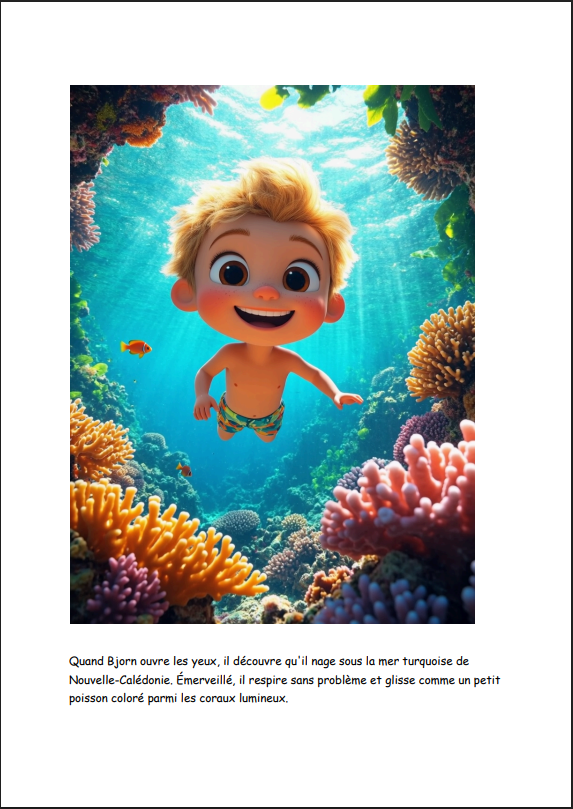 Quand Bjorn ouvre les yeux, il découvre qu'il nage sous la mer turquoise de Nouvelle-Calédonie. Émerveillé, il respire sans problème et glisse comme un petit poisson coloré parmi les coraux lumineux.